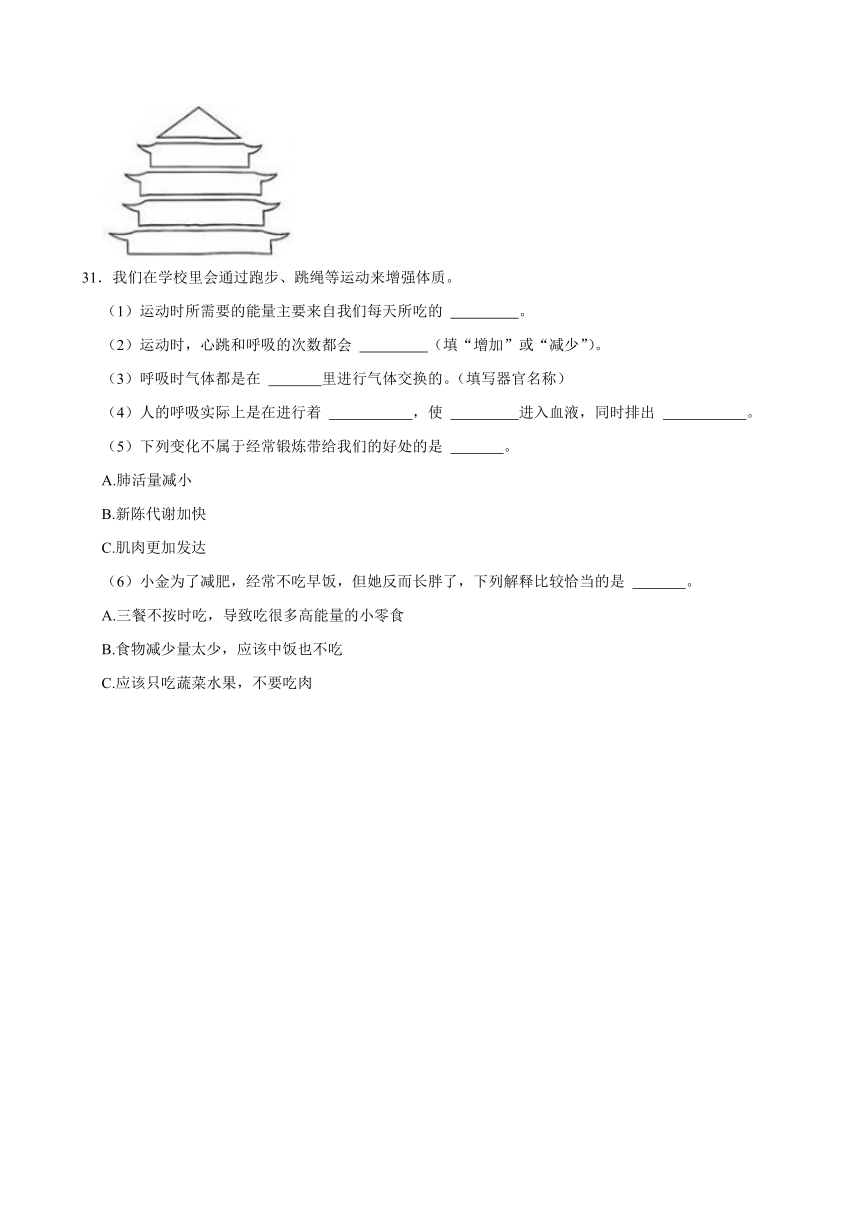 31．我们在学校里会通过跑步、跳绳等运动来增强体质。

（1）运动时所需要的能量主要来自我们每天所吃的 ________。

（2）运动时，心跳和呼吸的次数都会 ________（填“增加”或“减少”）。

（3）呼吸时气体都是在 ______里进行气体交换的。（填写器官名称）

（4）人的呼吸实际上是在进行着 __________，使 ________进入血液，同时排出 __________。

（5）下列变化不属于经常锻炼带给我们的好处的是 ______。

A.肺活量减小

B.新陈代谢加快

C.肌肉更加发达

（6）小金为了减肥，经常不吃早饭，但她反而长胖了，下列解释比较恰当的是 ______。

A.三餐不按时吃，导致吃很多高能量的小零食

B.食物减少量太少，应该中饭也不吃

C.应该只吃蔬菜水果，不要吃肉